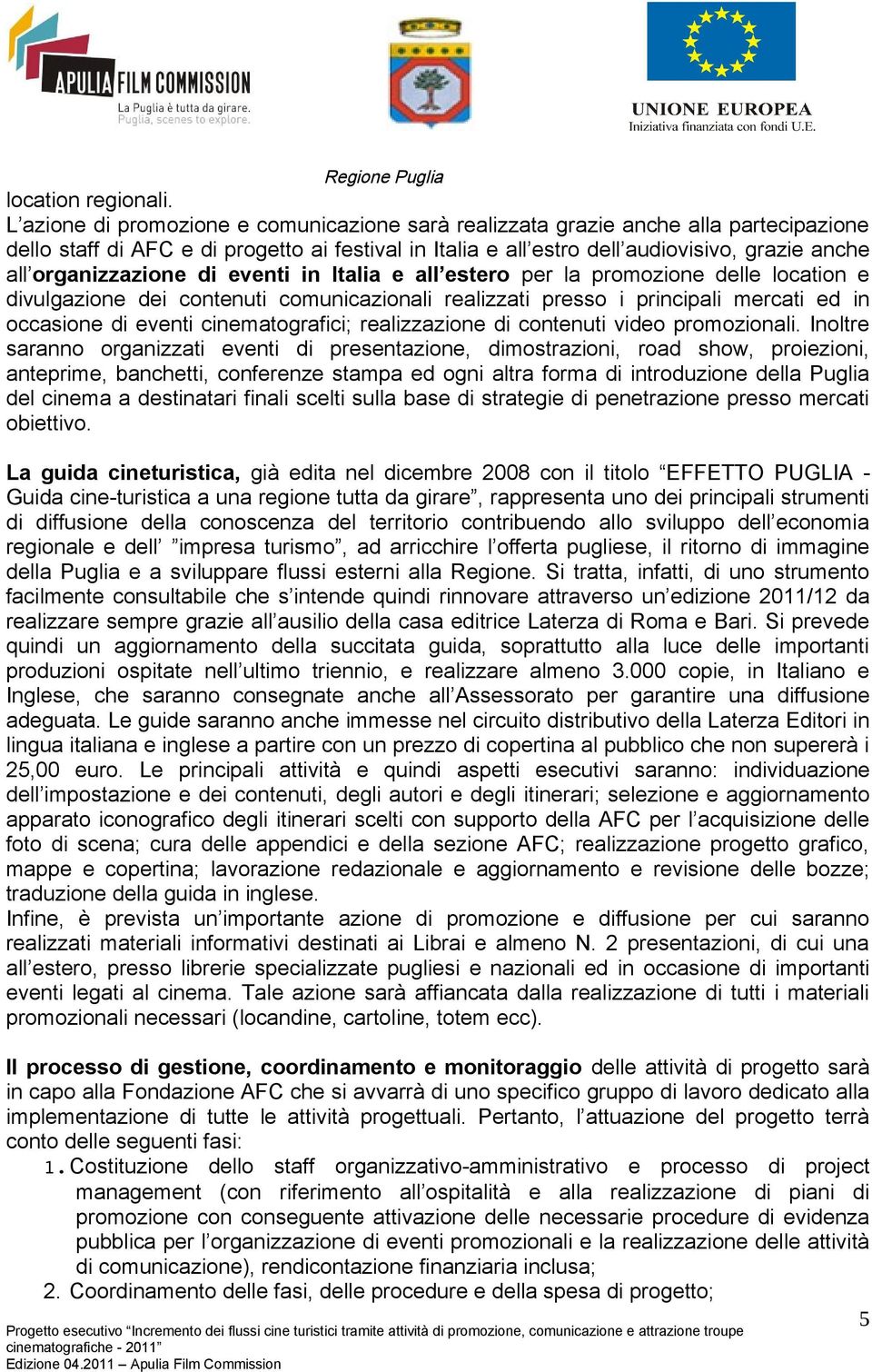 APULIA FILM COMMISSION
La Puglia è tutta da girare.
Puglia, scenes to explore.

UNIONE EUROPEA
Iniziativa finanziata con fondi U.E.

Regione Puglia

location regionali.
L'azione di promozione e comunicazione sarà realizzata grazie anche alla partecipazione dello staff di AFC e di progetto ai festival in Italia e all'estro dell'audiovisivo, grazie anche all'organizzazione di eventi in Italia e all'estero per la promozione delle location e divulgazione dei contenuti comunicazionali realizzati presso i principali mercati ed in occasione di eventi cinematografici; realizzazione di contenuti video promozionali. Inoltre saranno organizzati eventi di presentazione, dimostrazioni, road show, proiezioni, anteprime, banchetti, conferenze stampa ed ogni altra forma di introduzione della Puglia del cinema a destinatari finali scelti sulla base di strategie di penetrazione presso mercati obiettivo.

La guida cineturistica, già edita nel dicembre 2008 con il titolo "EFFETTO PUGLIA - Guida cine-turistica a una regione tutta da girare", rappresenta uno dei principali strumenti di diffusione della conoscenza del territorio contribuendo allo sviluppo dell'economia regionale e dell' "impresa turismo", ad arricchire l'offerta pugliese, il ritorno di immagine della Puglia e a sviluppare flussi esterni alla Regione. Si tratta, infatti, di uno strumento facilmente consultabile che s'intende quindi rinnovare attraverso un'edizione 2011/12 da realizzare sempre grazie all'ausilio della casa editrice Laterza di Roma e Bari. Si prevede quindi un aggiornamento della succitata guida, soprattutto alla luce delle importanti produzioni ospitate nell'ultimo triennio, e realizzare almeno 3.000 copie, in Italiano e Inglese, che saranno consegnate anche all'Assessorato per garantire una diffusione adeguata. Le guide saranno anche immesse nel circuito distributivo della Laterza Editori in lingua italiana e inglese a partire con un prezzo di copertina al pubblico che non supererà i 25,00 euro. Le principali attività e quindi aspetti esecutivi saranno: individuazione dell'impostazione e dei contenuti, degli autori e degli itinerari; selezione e aggiornamento apparato iconografico degli itinerari scelti con supporto della AFC per l'acquisizione delle foto di scena; cura delle appendici e della sezione AFC; realizzazione progetto grafico, mappe e copertina; lavorazione redazionale e aggiornamento e revisione delle bozze; traduzione della guida in inglese.
Infine, è prevista un'importante azione di promozione e diffusione per cui saranno realizzati materiali informativi destinati ai Librai e almeno N. 2 presentazioni, di cui una all'estero, presso librerie specializzate pugliesi e nazionali ed in occasione di importanti eventi legati al cinema. Tale azione sarà affiancata dalla realizzazione di tutti i materiali promozionali necessari (locandine, cartoline, totem ecc).

Il processo di gestione, coordinamento e monitoraggio delle attività di progetto sarà in capo alla Fondazione AFC che si avvarrà di uno specifico gruppo di lavoro dedicato alla implementazione di tutte le attività progettuali. Pertanto, l'attuazione del progetto terrà conto delle seguenti fasi:
1. Costituzione dello staff organizzativo-amministrativo e processo di project management (con riferimento all'ospitalità e alla realizzazione di piani di promozione con conseguente attivazione delle necessarie procedure di evidenza pubblica per l'organizzazione di eventi promozionali e la realizzazione delle attività di comunicazione), rendicontazione finanziaria inclusa;
2. Coordinamento delle fasi, delle procedure e della spesa di progetto;

Progetto esecutivo "Incremento dei flussi cine turistici tramite attività di promozione, comunicazione e attrazione troupe cinematografiche - 2011"
Edizione 04.2011 – Apulia Film Commission

5